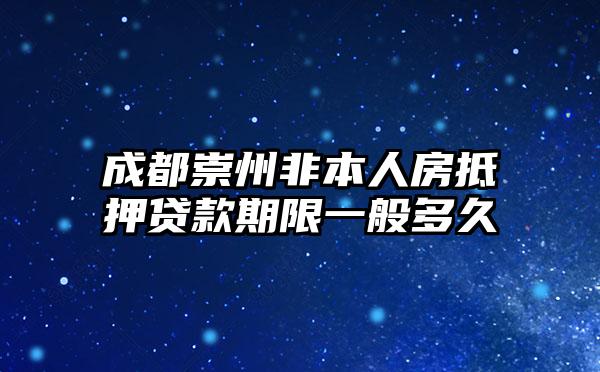 成都崇州非本人房抵押贷款期限一般多久